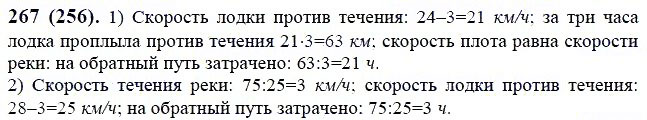 **267 (256).** 1) Скорость лодки против течения: 24–3=21 *км/ч*; за три часа лодка проплыла против течения 21·3=63 *км*; скорость плота равна скорости реки: на обратный путь затрачено: 63:3=21 *ч*.
2) Скорость течения реки: 75:25=3 *км/ч*; скорость лодки против течения: 28–3=25 *км/ч*; на обратный путь затрачено: 75:25=3 *ч*.